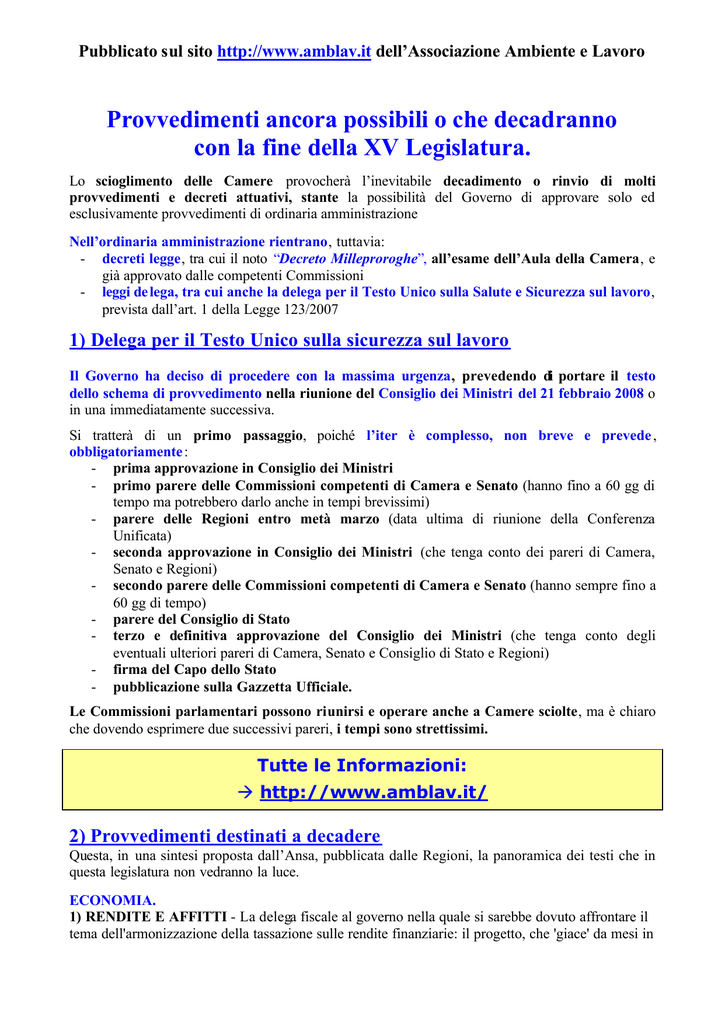 Pubblicato sul sito http://www.amblav.it dell'Associazione Ambiente e Lavoro

Provvedimenti ancora possibili o che decadranno con la fine della XV Legislatura.

Lo scioglimento delle Camere provocherà l'inevitabile decadimento o rinvio di molti provvedimenti e decreti attuativi, stante la possibilità del Governo di approvare solo ed esclusivamente provvedimenti di ordinaria amministrazione

Nell'ordinaria amministrazione rientrano, tuttavia:
- decreti legge, tra cui il noto "Decreto Milleproroghe", all'esame dell'Aula della Camera, e già approvato dalle competenti Commissioni
- leggi delega, tra cui anche la delega per il Testo Unico sulla Salute e Sicurezza sul lavoro, prevista dall'art. 1 della Legge 123/2007

1) Delega per il Testo Unico sulla sicurezza sul lavoro

Il Governo ha deciso di procedere con la massima urgenza, prevedendo di portare il testo dello schema di provvedimento nella riunione del Consiglio dei Ministri del 21 febbraio 2008 o in una immediatamente successiva.

Si tratterà di un primo passaggio, poiché l'iter è complesso, non breve e prevede, obbligatoriamente:
- prima approvazione in Consiglio dei Ministri
- primo parere delle Commissioni competenti di Camera e Senato (hanno fino a 60 gg di tempo ma potrebbero darlo anche in tempi brevissimi)
- parere delle Regioni entro metà marzo (data ultima di riunione della Conferenza Unificata)
- seconda approvazione in Consiglio dei Ministri (che tenga conto dei pareri di Camera, Senato e Regioni)
- secondo parere delle Commissioni competenti di Camera e Senato (hanno sempre fino a 60 gg di tempo)
- parere del Consiglio di Stato
- terzo e definitiva approvazione del Consiglio dei Ministri (che tenga conto degli eventuali ulteriori pareri di Camera, Senato e Consiglio di Stato e Regioni)
- firma del Capo dello Stato
- pubblicazione sulla Gazzetta Ufficiale.

Le Commissioni parlamentari possono riunirsi e operare anche a Camere sciolte, ma è chiaro che dovendo esprimere due successivi pareri, i tempi sono strettissimi.

Tutte le Informazioni:
→ http://www.amblav.it/

2) Provvedimenti destinati a decadere
Questa, in una sintesi proposta dall'Ansa, pubblicata dalle Regioni, la panoramica dei testi che in questa legislatura non vedranno la luce.

ECONOMIA.
1) RENDITE E AFFITTI - La delega fiscale al governo nella quale si sarebbe dovuto affrontare il tema dell'armonizzazione della tassazione sulle rendite finanziarie: il progetto, che 'giace' da mesi in